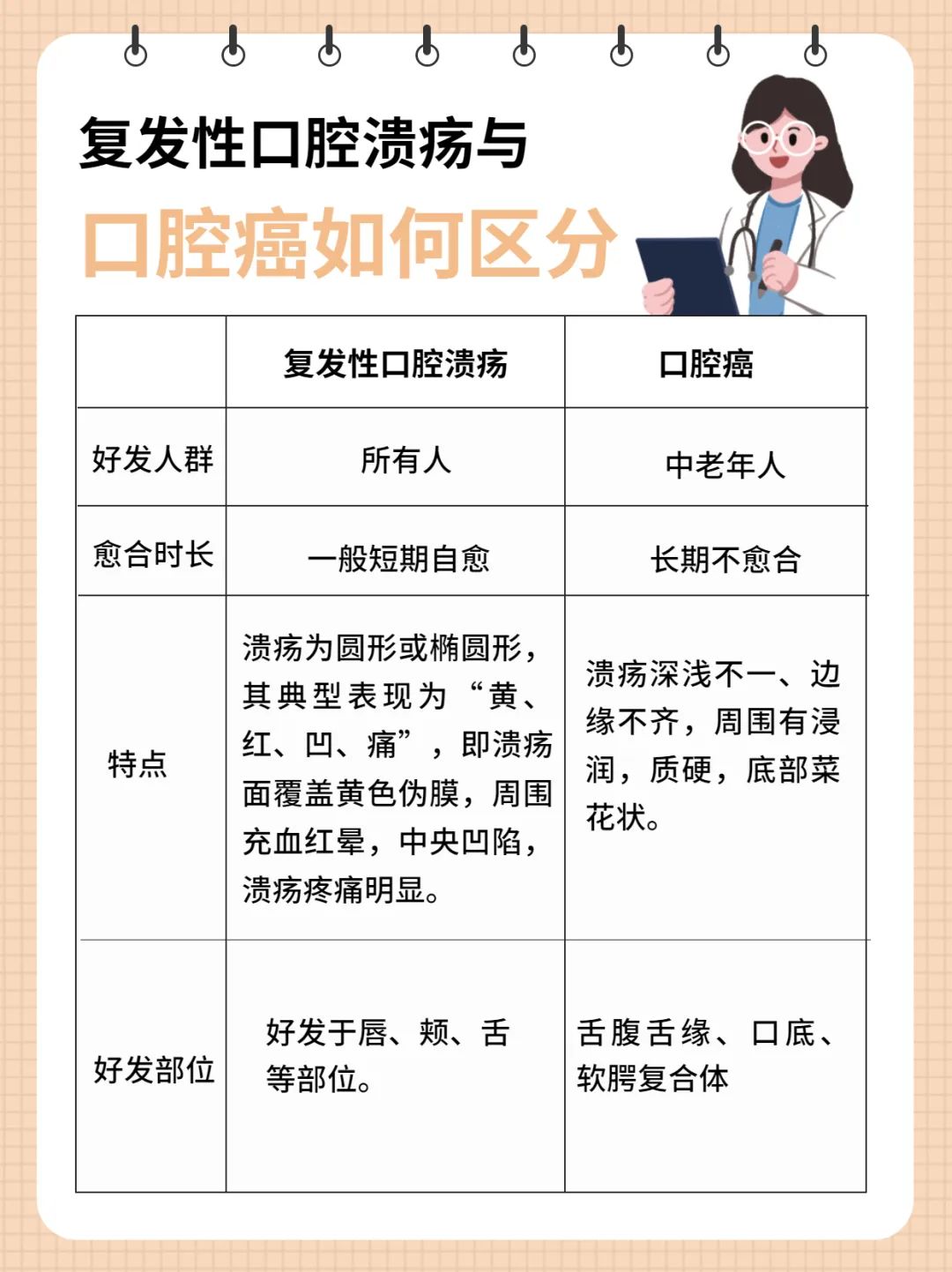 复发性口腔溃疡与

口腔癌如何区分

|  | 复发性口腔溃疡 | 口腔癌 |
|---|---|---|
| 好发人群 | 所有人 | 中老年人 |
| 愈合时长 | 一般短期自愈 | 长期不愈合 |
| 特点 | 溃疡为圆形或椭圆形，其典型表现为“黄、红、凹、痛”，即溃疡面覆盖黄色伪膜，周围充血红晕，中央凹陷，溃疡疼痛明显。 | 溃疡深浅不一、边缘不齐，周围有浸润，质硬，底部菜花状。 |
| 好发部位 | 好发于唇、颊、舌等部位。 | 舌腹舌缘、口底、软腭复合体 |